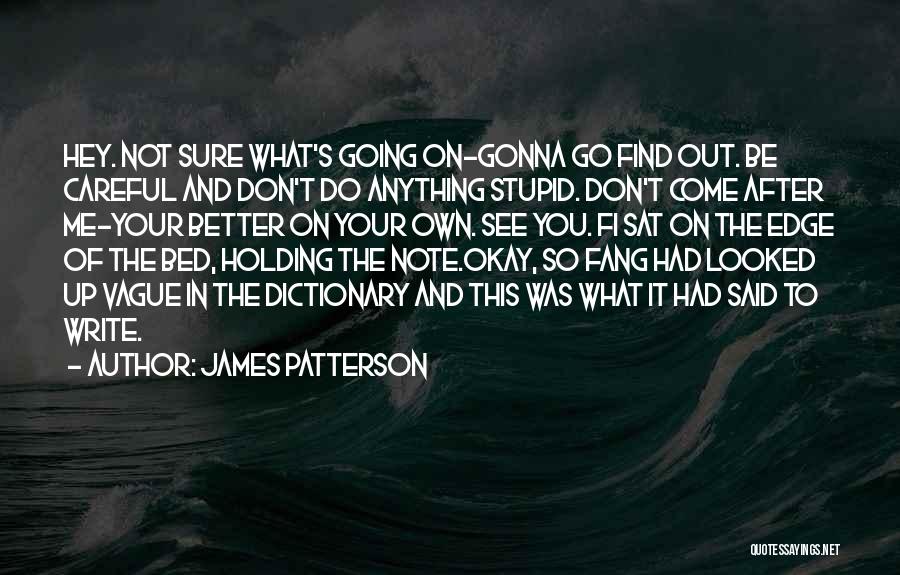 HEY. NOT SURE WHAT'S GOING ON-GONNA GO FIND OUT. BE CAREFUL AND DON'T DO ANYTHING STUPID. DON'T COME AFTER ME-YOUR BETTER ON YOUR OWN. SEE YOU. FI SAT ON THE EDGE OF THE BED, HOLDING THE NOTE.OKAY, SO FANG HAD LOOKED UP VAGUE IN THE DICTIONARY AND THIS WAS WHAT IT HAD SAID TO WRITE.

- AUTHOR: JAMES PATTERSON

QUOTESSAYINGS.NET